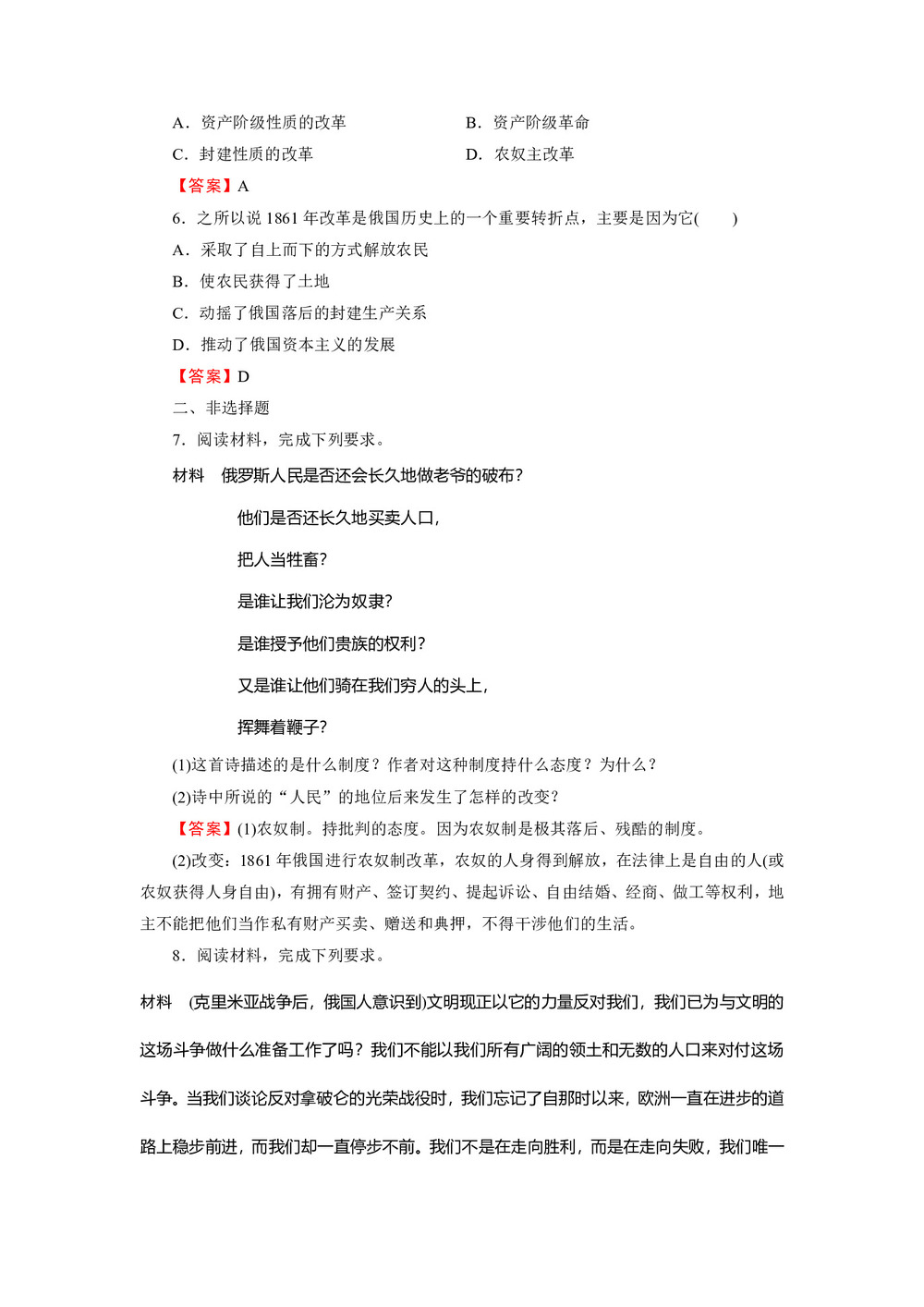 A．资产阶级性质的改革

B．资产阶级革命

C．封建性质的改革

D．农奴主改革

【答案】A

6．之所以说 1861 年改革是俄国历史上的一个重要转折点，主要是因为它(　　)

A．采取了自上而下的方式解放农民

B．使农民获得了土地

C．动摇了俄国落后的封建生产关系

D．推动了俄国资本主义的发展

【答案】D

二、非选择题

7．阅读材料，完成下列要求。

材料　俄罗斯人民是否还会长久地做老爷的破布？

他们是否还长久地买卖人口，

把人当牲畜？

是谁让我们沦为奴隶？

是谁授予他们贵族的权利？

又是谁让他们骑在我们穷人的头上，

挥舞着鞭子？

(1)这首诗描述的是什么制度？作者对这种制度持什么态度？为什么？

(2)诗中所说的“人民”的地位后来发生了怎样的改变？

【答案】(1)农奴制。持批判的态度。因为农奴制是极其落后、残酷的制度。

(2)改变：1861 年俄国进行农奴制改革，农奴的人身得到解放，在法律上是自由的人(或农奴获得人身自由)，有拥有财产、签订契约、提起诉讼、自由结婚、经商、做工等权利，地主不能把他们当作私有财产买卖、赠送和典押，不得干涉他们的生活。

8．阅读材料，完成下列要求。

材料　(克里米亚战争后，俄国人意识到)文明现正以它的力量反对我们，我们已为与文明的这场斗争做什么准备工作了吗？我们不能以我们所有广阔的领土和无数的人口来对付这场斗争。当我们谈论反对拿破仑的光荣战役时，我们忘记了自那时以来，欧洲一直在进步的道路上稳步前进，而我们却一直停步不前。我们不是在走向胜利，而是在走向失败，我们唯一